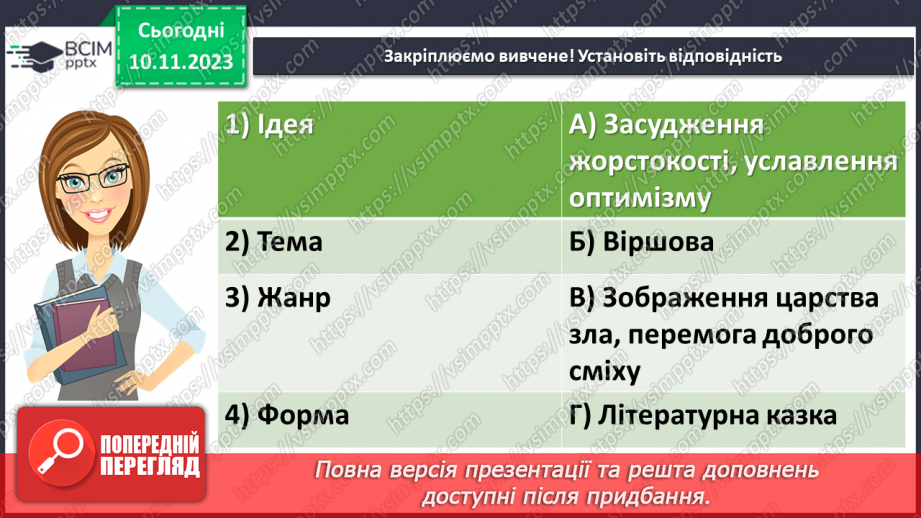 ВСІМ
pptx

Сьогодні
10.11.2023

Закріплюємо вивчене! Установіть відповідність

| 1) Ідея | А) Засудження жорстокості, уславлення оптимізму |
|---|---|
| 2) Тема | Б) Віршова |
| 3) Жанр | В) Зображення царства зла, перемога доброго сміху |
| 4) Форма | Г) Літературна казка |

ПОПЕРЕДНІЙ ПЕРЕГЛЯД

Повна версія презентації та решта доповнень доступні після придбання.

https://vsimpptx.com